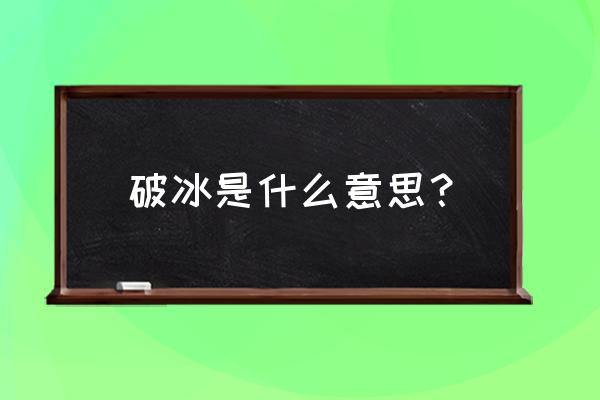 破冰是什么意思？